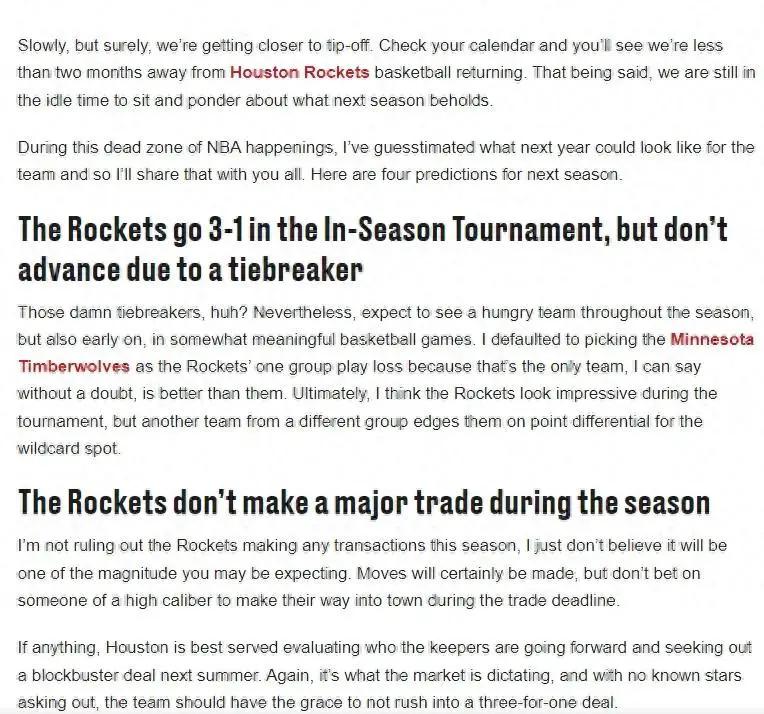 Slowly, but surely, we're getting closer to tip-off. Check your calendar and you'll see we're less than two months away from Houston Rockets basketball returning. That being said, we are still in the idle time to sit and ponder about what next season beholds.

During this dead zone of NBA happenings, I've guesstimated what next year could look like for the team and so I'll share that with you all. Here are four predictions for next season.

The Rockets go 3-1 in the In-Season Tournament, but don't advance due to a tiebreaker

Those damn tiebreakers, huh? Nevertheless, expect to see a hungry team throughout the season, but also early on, in somewhat meaningful basketball games. I defaulted to picking the Minnesota Timberwolves as the Rockets' one group play loss because that's the only team, I can say without a doubt, is better than them. Ultimately, I think the Rockets look impressive during the tournament, but another team from a different group edges them on point differential for the wildcard spot.

The Rockets don't make a major trade during the season

I'm not ruling out the Rockets making any transactions this season, I just don't believe it will be one of the magnitude you may be expecting. Moves will certainly be made, but don't bet on someone of a high caliber to make their way into town during the trade deadline.

If anything, Houston is best served evaluating who the keepers are going forward and seeking out a blockbuster deal next summer. Again, it's what the market is dictating, and with no known stars asking out, the team should have the grace to not rush into a three-for-one deal.